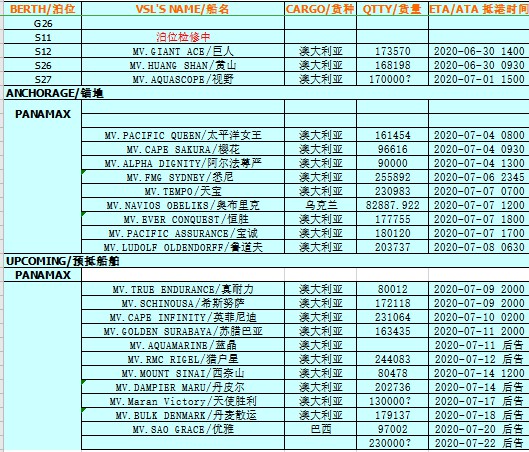 | BERTH/泊位 | VSL'S NAME/船名 | CARGO/货种 | QTTY/货量 | ETA/ATA 抵港时间 |
|---|---|---|---|---|
| G26 | | | | |
| S11 | 泊位检修中 | | | |
| S12 | MV.GIANT ACE/巨人 | 澳大利亚 | 173570 | 2020-06-30 1400 |
| S26 | MV.HUANG SHAN/黄山 | 澳大利亚 | 168198 | 2020-06-30 0930 |
| S27 | MV.AQUASCOPE/视野 | 澳大利亚 | 170000? | 2020-07-01 1500 |
| ANCHORAGE/锚地 | | | | |
| PANAMAX | | | | |
| | | | | |
| | MV.PACIFIC QUEEN/太平洋女王 | 澳大利亚 | 161454 | 2020-07-04 0800 |
| | MV.CAPE SAKURA/樱花 | 澳大利亚 | 96616 | 2020-07-04 0930 |
| | MV.ALPHA DIGNITY/阿尔法尊严 | 澳大利亚 | 90000 | 2020-07-04 1300 |
| | MV.FMG SYDNEY/悉尼 | 澳大利亚 | 255892 | 2020-07-06 2345 |
| | MV.TEMPO/天宝 | 澳大利亚 | 230983 | 2020-07-07 0700 |
| | MV.NAVIOS OBELIKS/奥布里克 | 乌克兰 | 82887.922 | 2020-07-07 1200 |
| | MV.EVER CONQUEST/恒胜 | 澳大利亚 | 177755 | 2020-07-07 1800 |
| | MV.PACIFIC ASSURANCE/宝诚 | 澳大利亚 | 180120 | 2020-07-07 1700 |
| | MV.LUDOLF OLDENDORFF/鲁道夫 | 澳大利亚 | 203737 | 2020-07-08 0630 |
| UPCOMING/预抵船舶 | | | | |
| PANAMAX | | | | |
| | MV.TRUE ENDURANCE/真耐力 | 澳大利亚 | 80012 | 2020-07-09 2000 |
| | MV.SCHINOUSA/希斯努萨 | 澳大利亚 | 172118 | 2020-07-09 2000 |
| | MV.CAPE INFINITY/英菲尼迪 | 澳大利亚 | 231064 | 2020-07-10 0200 |
| | MV.GOLDEN SURABAYA/苏腊巴亚 | 澳大利亚 | 163435 | 2020-07-11 2000 |
| | MV.AQUAMARINE/蓝晶 | 澳大利亚 | | 2020-07-11 后告 |
| | MV.RMC RIGEL/猎户星 | 澳大利亚 | 244083 | 2020-07-12 后告 |
| | MV.MOUNT SINAI/西奈山 | 澳大利亚 | 80478 | 2020-07-14 1200 |
| | MV.DAMPIER MARU/丹皮尔 | 澳大利亚 | 202736 | 2020-07-14 后告 |
| | MV.Maran Victory/天使胜利 | 澳大利亚 | 130000? | 2020-07-17 后告 |
| | MV.BULK DENMARK/丹麦散运 | 澳大利亚 | 179137 | 2020-07-18 后告 |
| | MV.SAO GRACE/优雅 | 巴西 | 97002 | 2020-07-20 后告 |
| | | | 230000? | 2020-07-22 后告 |